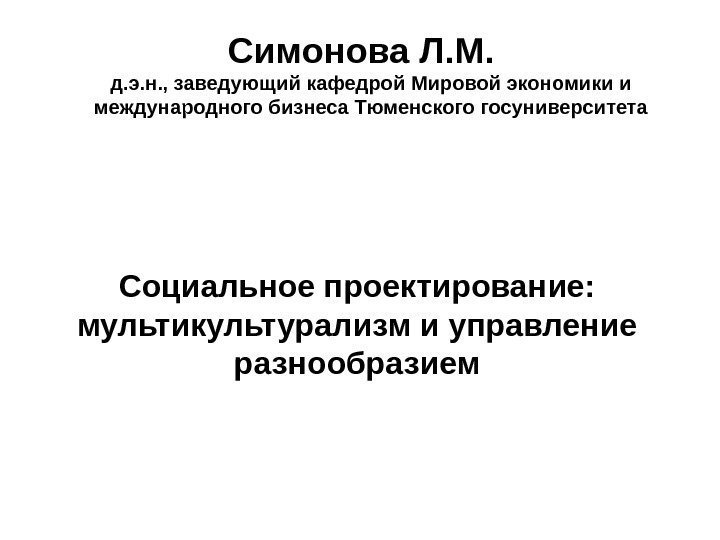 Симонова Л.М.

д.э.н., заведующий кафедрой Мировой экономики и международного бизнеса Тюменского госуниверситета

Социальное проектирование: мультикультурализм и управление разнообразием